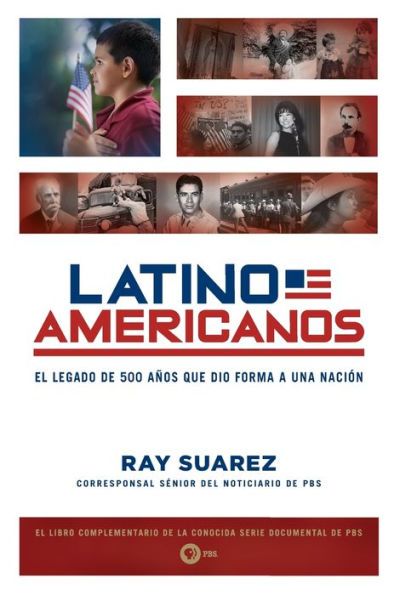 LATINO
AMERICANOS

EL LEGADO DE 500 AÑOS QUE DIO FORMA A UNA NACIÓN

RAY SUAREZ

CORRESPONSAL SÉNIOR DEL NOTICIARIO DE PBS

EL LIBRO COMPLEMENTARIO DE LA CONOCIDA SERIE DOCUMENTAL DE PBS

PBS